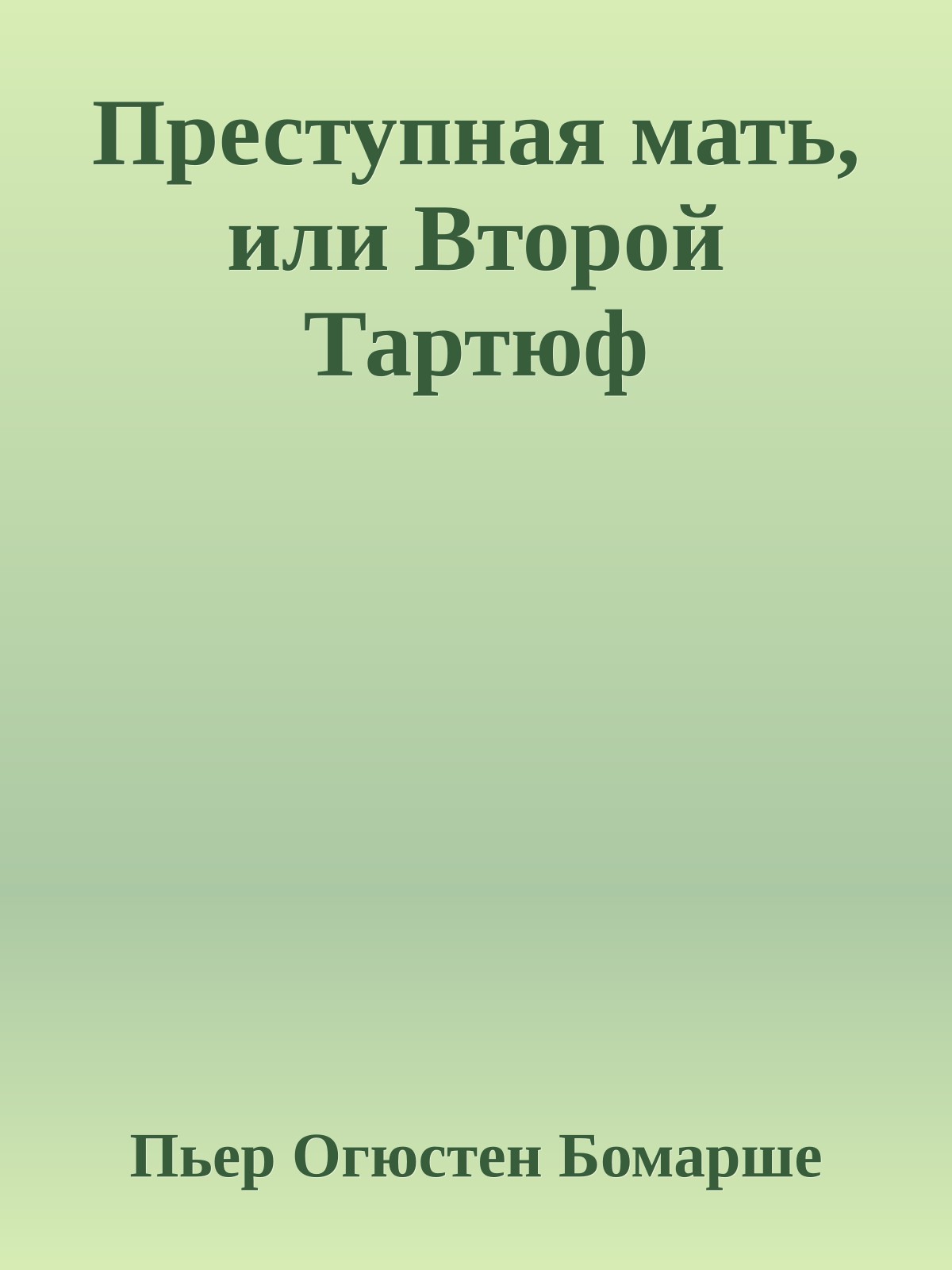 Преступная мать, или Второй Тартюф

Пьер Огюстен Бомарше